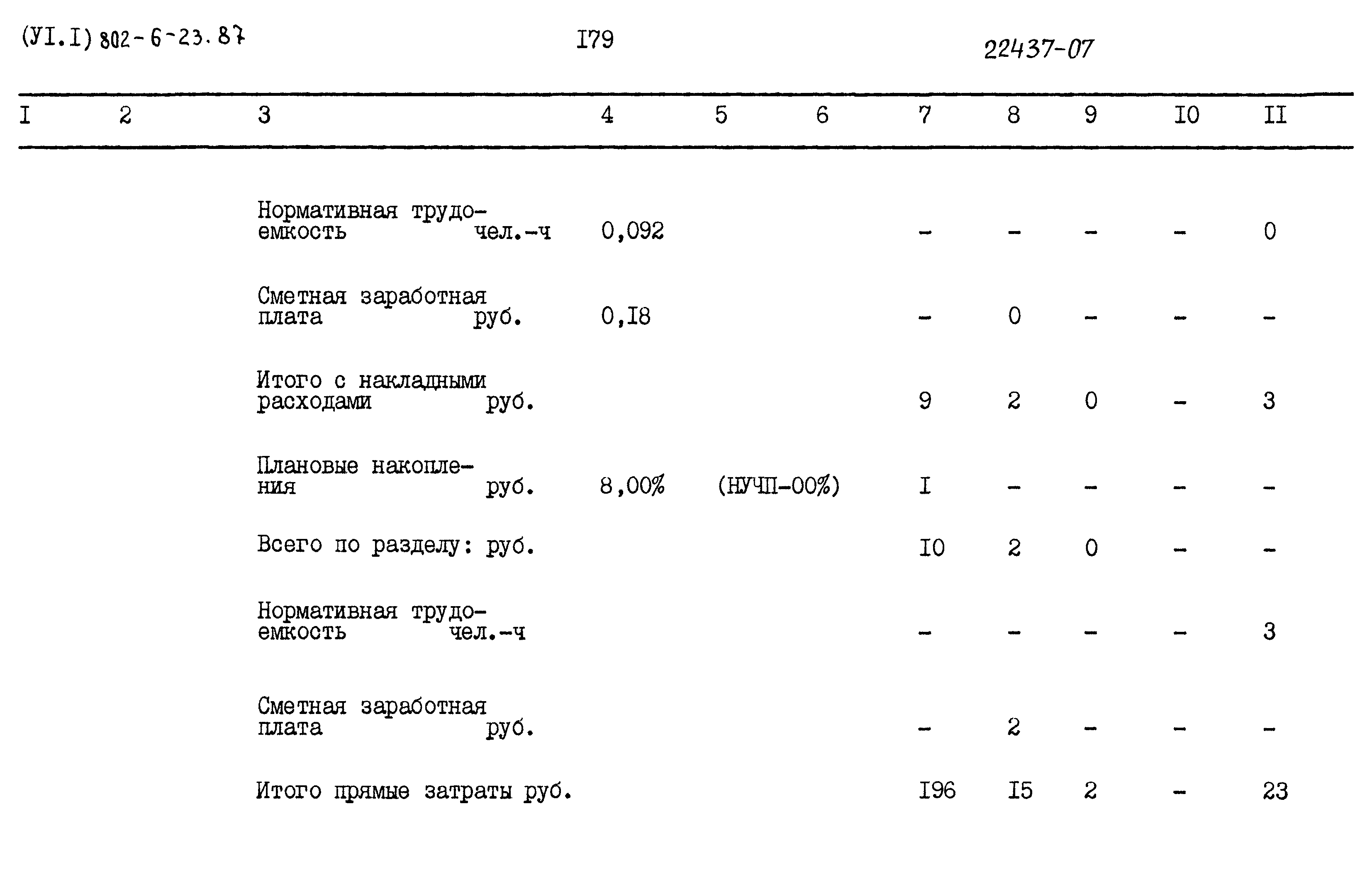 (УI.I) 802-6-23.87 I79 22437-07

| I | 2 | 3 | 4 | 5 | 6 | 7 | 8 | 9 | I0 | II |
|---|---|---|---|---|---|---|---|---|---|---|
| | | Нормативная трудоемкость чел.-ч | 0,092 | | | - | - | - | - | 0 |
| | | Сметная заработная плата руб. | 0,I8 | | | - | 0 | - | - | - |
| | | Итого с накладными расходами руб. | | | | 9 | 2 | 0 | - | 3 |
| | | Плановые накопления руб. | 8,00% | (НУЧП-00%) | | I | - | - | - | - |
| | | Всего по разделу: руб. | | | | I0 | 2 | 0 | - | - |
| | | Нормативная трудоемкость чел.-ч | | | | - | - | - | - | 3 |
| | | Сметная заработная плата руб. | | | | - | 2 | - | - | - |
| | | Итого прямые затраты руб. | | | | I96 | I5 | 2 | - | 23 |